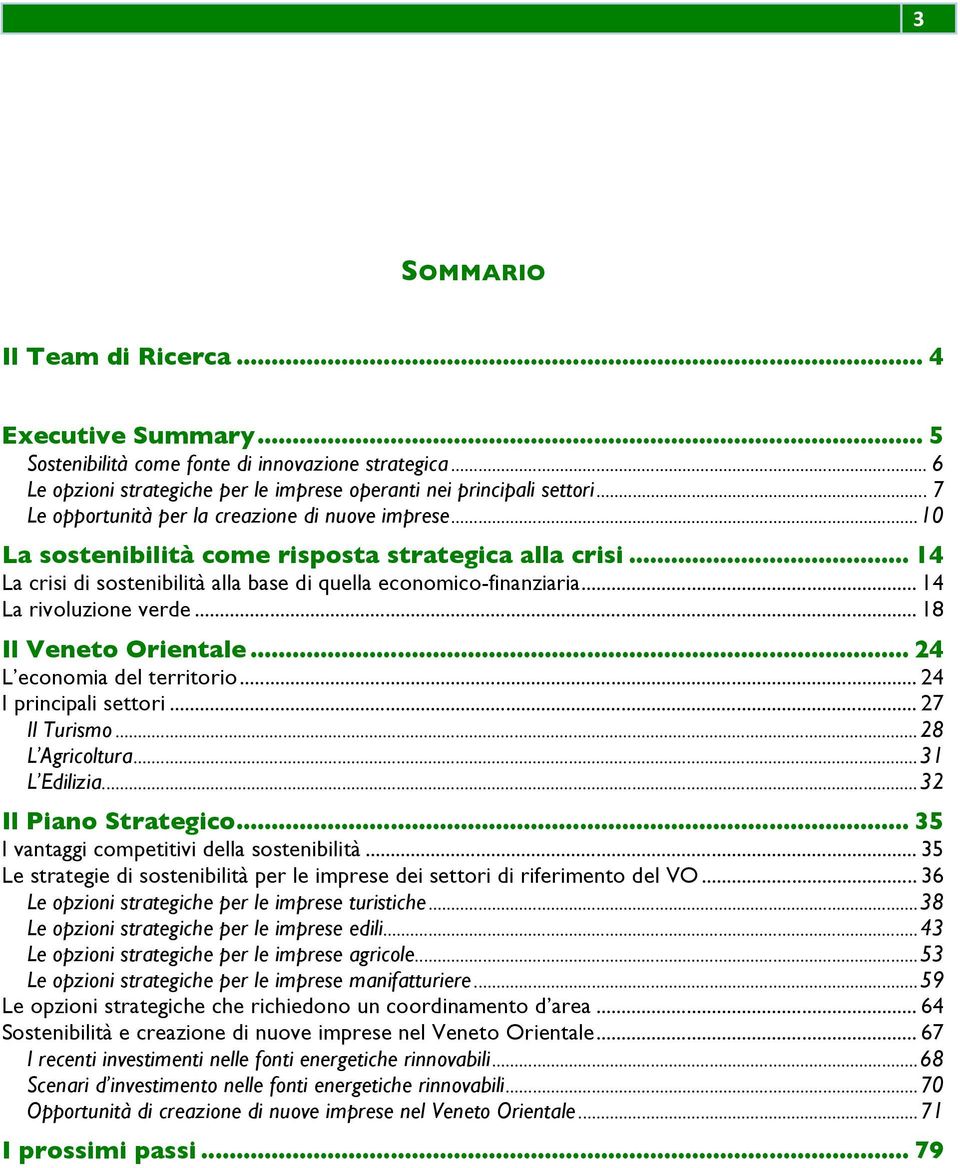 3

SOMMARIO

Il Team di Ricerca ... 4

Executive Summary ... 5
Sostenibilità come fonte di innovazione strategica ... 6
Le opzioni strategiche per le imprese operanti nei principali settori ... 7
Le opportunità per la creazione di nuove imprese ... 10

La sostenibilità come risposta strategica alla crisi ... 14
La crisi di sostenibilità alla base di quella economico-finanziaria ... 14
La rivoluzione verde ... 18

Il Veneto Orientale ... 24
L'economia del territorio ... 24
I principali settori ... 27
Il Turismo ... 28
L'Agricoltura ... 31
L'Edilizia ... 32

Il Piano Strategico ... 35
I vantaggi competitivi della sostenibilità ... 35
Le strategie di sostenibilità per le imprese dei settori di riferimento del VO ... 36
Le opzioni strategiche per le imprese turistiche ... 38
Le opzioni strategiche per le imprese edili ... 43
Le opzioni strategiche per le imprese agricole ... 53
Le opzioni strategiche per le imprese manifatturiere ... 59
Le opzioni strategiche che richiedono un coordinamento d'area ... 64
Sostenibilità e creazione di nuove imprese nel Veneto Orientale ... 67
I recenti investimenti nelle fonti energetiche rinnovabili ... 68
Scenari d'investimento nelle fonti energetiche rinnovabili ... 70
Opportunità di creazione di nuove imprese nel Veneto Orientale ... 71

I prossimi passi ... 79